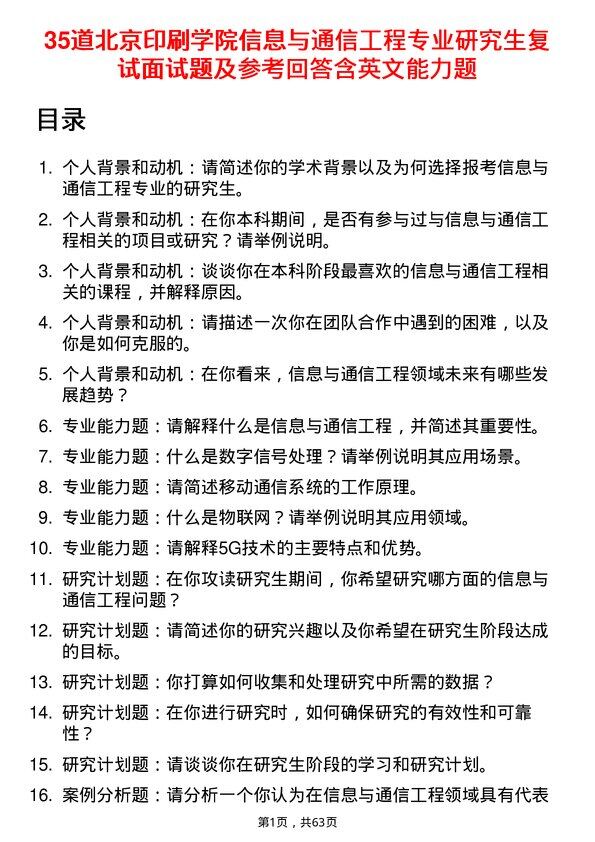 35道北京印刷学院信息与通信工程专业研究生复试面试题及参考回答含英文能力题

目录

1. 个人背景和动机：请简述你的学术背景以及为何选择报考信息与通信工程专业的研究生。
2. 个人背景和动机：在你本科期间，是否有参与过与信息与通信工程相关的项目或研究？请举例说明。
3. 个人背景和动机：谈谈你在本科阶段最喜欢的信息与通信工程相关的课程，并解释原因。
4. 个人背景和动机：请描述一次你在团队合作中遇到的困难，以及你是如何克服的。
5. 个人背景和动机：在你看来，信息与通信工程领域未来有哪些发展趋势？
6. 专业能力题：请解释什么是信息与通信工程，并简述其重要性。
7. 专业能力题：什么是数字信号处理？请举例说明其应用场景。
8. 专业能力题：请简述移动通信系统的工作原理。
9. 专业能力题：什么是物联网？请举例说明其应用领域。
10. 专业能力题：请解释5G技术的主要特点和优势。
11. 研究计划题：在你攻读研究生期间，你希望研究哪方面的信息与通信工程问题？
12. 研究计划题：请简述你的研究兴趣以及你希望在研究生阶段达成的目标。
13. 研究计划题：你打算如何收集和处理研究中所需的数据？
14. 研究计划题：在你进行研究时，如何确保研究的有效性和可靠性？
15. 研究计划题：请谈谈你在研究生阶段的学习和研究计划。
16. 案例分析题：请分析一个你认为在信息与通信工程领域具有代表

第1页，共63页